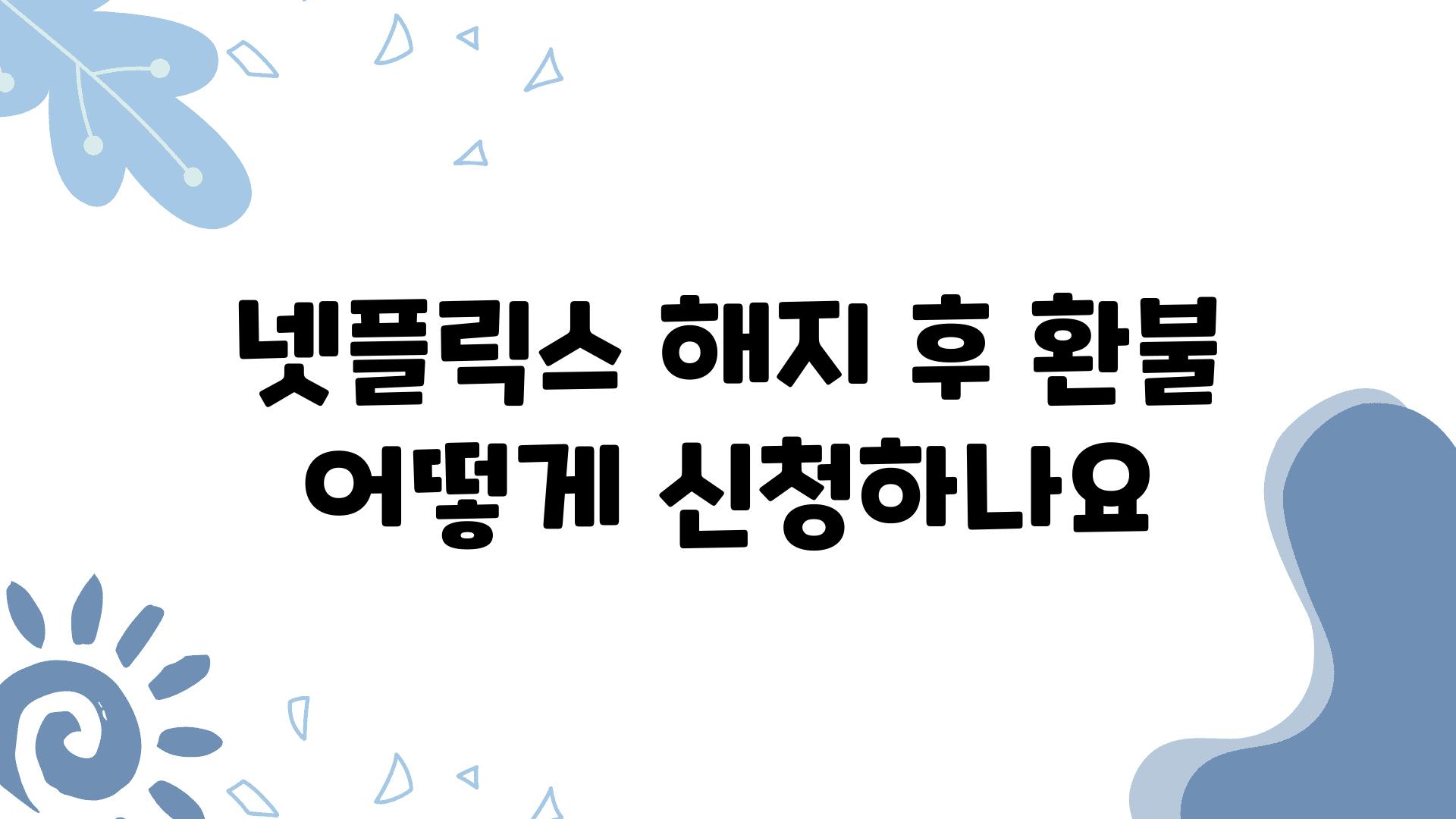 넷플릭스 해지 후 환불 어떻게 신청하나요